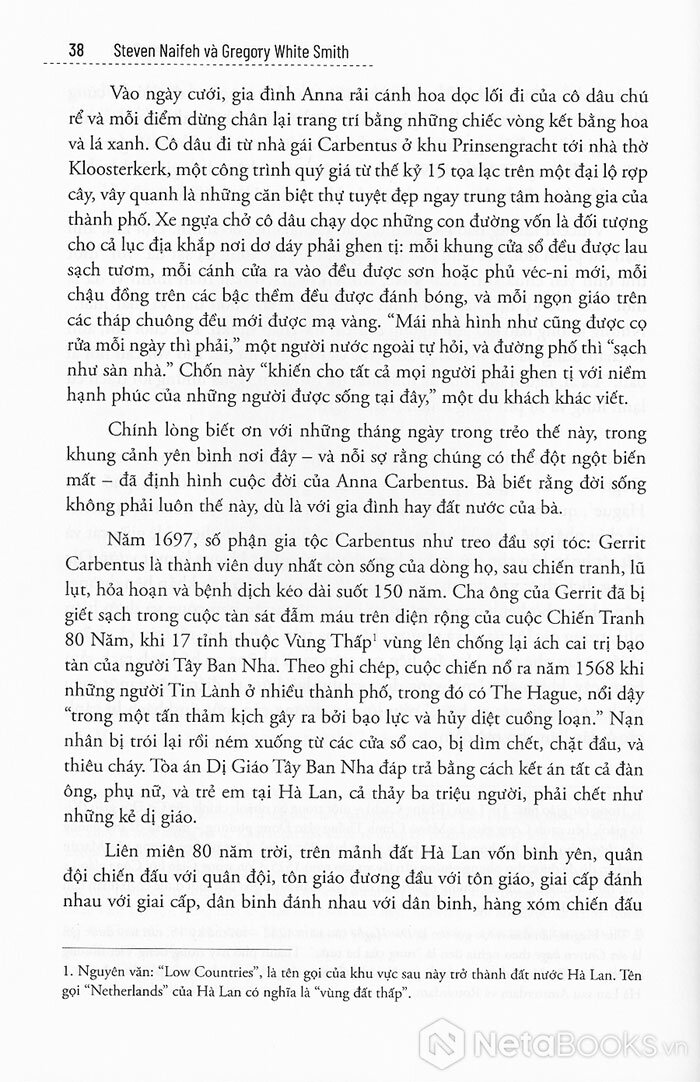 38 Steven Naifeh và Gregory White Smith

Vào ngày cưới, gia đình Anna rải cánh hoa dọc lối đi của cô dâu chú rể và mỗi điểm dừng chân lại trang trí bằng những chiếc vòng kết bằng hoa và lá xanh. Cô dâu đi từ nhà gái Carbentus ở khu Prinsengracht tới nhà thờ Kloosterkerk, một công trình quý giá từ thế kỷ 15 tọa lạc trên một đại lộ rợp cây, vây quanh là những căn biệt thự tuyệt đẹp ngay trung tâm hoàng gia của thành phố. Xe ngựa chở cô dâu chạy dọc những con đường vốn là đối tượng cho cả lục địa khắp nơi dơ dáy phải ghen tị: mỗi khung cửa sổ đều được lau sạch tươm, mỗi cánh cửa ra vào đều được sơn hoặc phủ véc-ni mới, mỗi chậu đồng trên các bậc thềm đều được đánh bóng, và mỗi ngọn giáo trên các tháp chuông đều mới được mạ vàng. "Mái nhà hình như cũng được cọ rửa mỗi ngày thì phải," một người nước ngoài tự hỏi, và đường phố thì "sạch như sàn nhà." Chốn này "khiến cho tất cả mọi người phải ghen tị với niềm hạnh phúc của những người được sống tại đây," một du khách khác viết.

Chính lòng biết ơn với những tháng ngày trong trẻo thế này, trong khung cảnh yên bình nơi đây – và nỗi sợ rằng chúng có thể đột ngột biến mất – đã định hình cuộc đời của Anna Carbentus. Bà biết rằng đời sống không phải luôn thế này, dù là với gia đình hay đất nước của bà.

Năm 1697, số phận gia tộc Carbentus như treo đầu sợi tóc: Gerrit Carbentus là thành viên duy nhất còn sống của dòng họ, sau chiến tranh, lũ lụt, hỏa hoạn và bệnh dịch kéo dài suốt 150 năm. Cha ông của Gerrit đã bị giết sạch trong cuộc tàn sát đẫm máu trên diện rộng của cuộc Chiến Tranh 80 Năm, khi 17 tỉnh thuộc Vùng Thấp$^1$ vùng lên chống lại ách cai trị bạo tàn của người Tây Ban Nha. Theo ghi chép, cuộc chiến nổ ra năm 1568 khi những người Tin Lành ở nhiều thành phố, trong đó có The Hague, nổi dậy "trong một tấn thảm kịch gây ra bởi bạo lực và hủy diệt cuồng loạn." Nạn nhân bị trói lại rồi ném xuống từ các cửa sổ cao, bị dìm chết, chặt đầu, và thiêu cháy. Tòa án Dị Giáo Tây Ban Nha đáp trả bằng cách kết án tất cả đàn ông, phụ nữ, và trẻ em tại Hà Lan, cả thảy ba triệu người, phải chết như những kẻ dị giáo.

Liên miên 80 năm trời, trên mảnh đất Hà Lan vốn bình yên, quân đội chiến đấu với quân đội, tôn giáo đương đầu với tôn giáo, giai cấp đánh nhau với giai cấp, dân binh đánh nhau với dân binh, hàng xóm chiến đấu

1. Nguyên văn: "Low Countries", là tên gọi của khu vực sau này trở thành đất nước Hà Lan. Tên gọi "Netherlands" của Hà Lan có nghĩa là "vùng đất thấp".

NetaBooks.vn